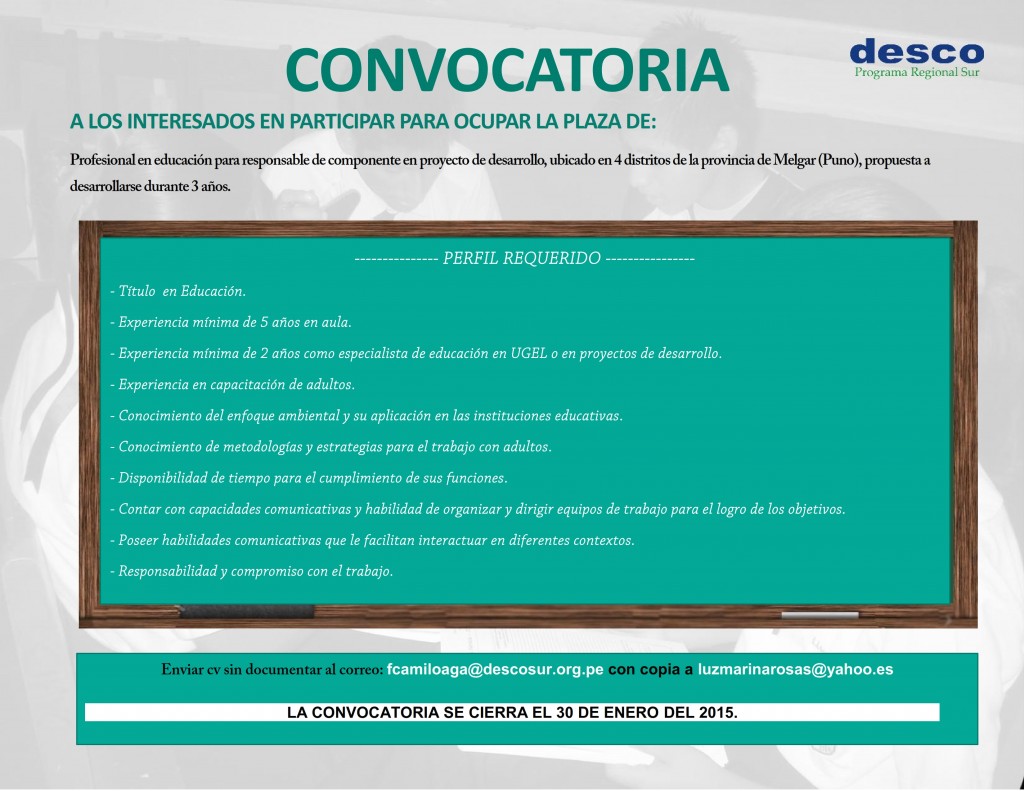 CONVOCATORIA

desco
Programa Regional Sur

A LOS INTERESADOS EN PARTICIPAR PARA OCUPAR LA PLAZA DE:

Profesional en educación para responsable de componente en proyecto de desarrollo, ubicado en 4 distritos de la provincia de Melgar (Puno), propuesta a desarrollarse durante 3 años.

--------------- PERFIL REQUERIDO ----------------

- Título en Educación.

- Experiencia mínima de 5 años en aula.

- Experiencia mínima de 2 años como especialista de educación en UGEL o en proyectos de desarrollo.

- Experiencia en capacitación de adultos.

- Conocimiento del enfoque ambiental y su aplicación en las instituciones educativas.

- Conocimiento de metodologías y estrategias para el trabajo con adultos.

- Disponibilidad de tiempo para el cumplimiento de sus funciones.

- Contar con capacidades comunicativas y habilidad de organizar y dirigir equipos de trabajo para el logro de los objetivos.

- Poseer habilidades comunicativas que le facilitan interactuar en diferentes contextos.

- Responsabilidad y compromiso con el trabajo.

Enviar cv sin documentar al correo: fcamiloaga@descosur.org.pe con copia a luzmarinarosas@yahoo.es

LA CONVOCATORIA SE CIERRA EL 30 DE ENERO DEL 2015.